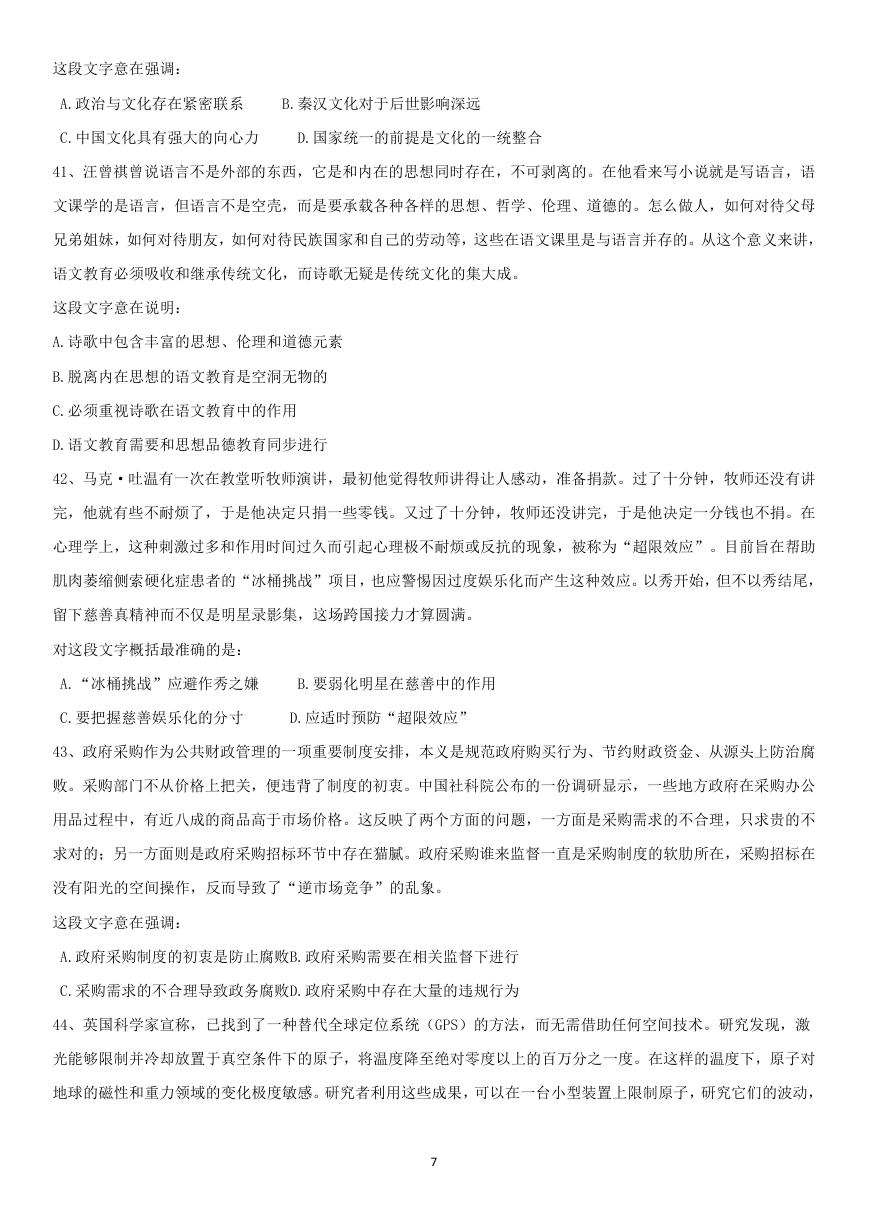 这段文字意在强调：

A.政治与文化存在紧密联系　　B.秦汉文化对于后世影响深远

C.中国文化具有强大的向心力　　D.国家统一的前提是文化的一统整合

41、汪曾祺曾说语言不是外部的东西，它是和内在的思想同时存在，不可剥离的。在他看来写小说就是写语言，语文课学的是语言，但语言不是空壳，而是要承载各种各样的思想、哲学、伦理、道德的。怎么做人，如何对待父母兄弟姐妹，如何对待朋友，如何对待民族国家和自己的劳动等，这些在语文课里是与语言并存的。从这个意义来讲，语文教育必须吸收和继承传统文化，而诗歌无疑是传统文化的集大成。

这段文字意在说明：

A.诗歌中包含丰富的思想、伦理和道德元素

B.脱离内在思想的语文教育是空洞无物的

C.必须重视诗歌在语文教育中的作用

D.语文教育需要和思想品德教育同步进行

42、马克·吐温有一次在教堂听牧师演讲，最初他觉得牧师讲得让人感动，准备捐款。过了十分钟，牧师还没有讲完，他就有些不耐烦了，于是他决定只捐一些零钱。又过了十分钟，牧师还没讲完，于是他决定一分钱也不捐。在心理学上，这种刺激过多和作用时间过久而引起心理极不耐烦或反抗的现象，被称为“超限效应”。目前旨在帮助肌肉萎缩侧索硬化症患者的“冰桶挑战”项目，也应警惕因过度娱乐化而产生这种效应。以秀开始，但不以秀结尾，留下慈善真精神而不仅是明星录影集，这场跨国接力才算圆满。

对这段文字概括最准确的是：

A.“冰桶挑战”应避作秀之嫌　　B.要弱化明星在慈善中的作用

C.要把握慈善娱乐化的分寸　　D.应适时预防“超限效应”

43、政府采购作为公共财政管理的一项重要制度安排，本义是规范政府购买行为、节约财政资金、从源头上防治腐败。采购部门不从价格上把关，便违背了制度的初衷。中国社科院公布的一份调研显示，一些地方政府在采购办公用品过程中，有近八成的商品高于市场价格。这反映了两个方面的问题，一方面是采购需求的不合理，只求贵的不求对的；另一方面则是政府采购招标环节中存在猫腻。政府采购谁来监督一直是采购制度的软肋所在，采购招标在没有阳光的空间操作，反而导致了“逆市场竞争”的乱象。

这段文字意在强调：

A.政府采购制度的初衷是防止腐败B.政府采购需要在相关监督下进行

C.采购需求的不合理导致政务腐败D.政府采购中存在大量的违规行为

44、英国科学家宣称，已找到了一种替代全球定位系统（GPS）的方法，而无需借助任何空间技术。研究发现，激光能够限制并冷却放置于真空条件下的原子，将温度降至绝对零度以上的百万分之一度。在这样的温度下，原子对地球的磁性和重力领域的变化极度敏感。研究者利用这些成果，可以在一台小型装置上限制原子，研究它们的波动，

7